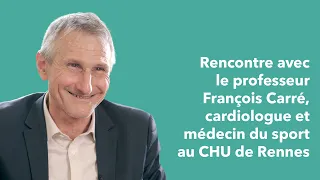 Rencontre avec le professeur François Carré, cardiologue et médecin du sport au CHU de Rennes